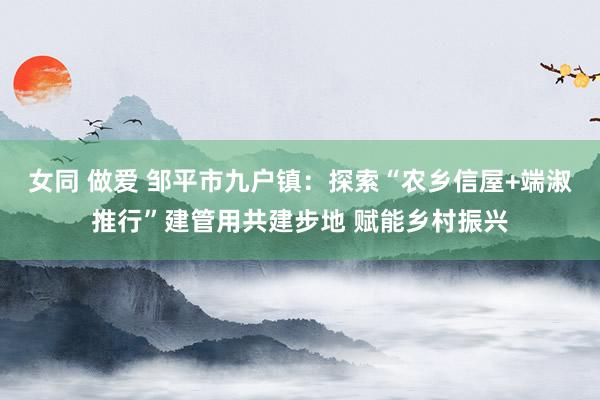 女同 做爱 邹平市九户镇：探索“农乡信屋+端淑推行”建管用共建步地 赋能乡村振兴